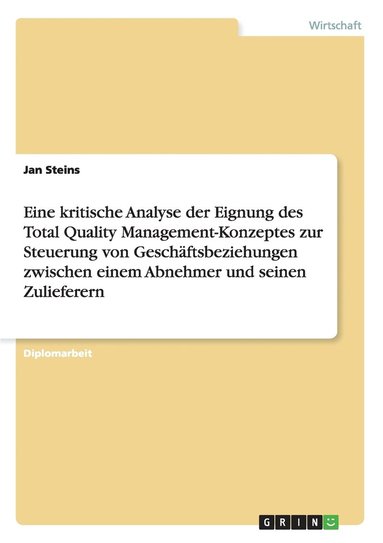 Wirtschaft

Jan Steins

Eine kritische Analyse der Eignung des Total Quality Management-Konzeptes zur Steuerung von Geschäftsbeziehungen zwischen einem Abnehmer und seinen Zulieferern

Diplomarbeit

GRIN